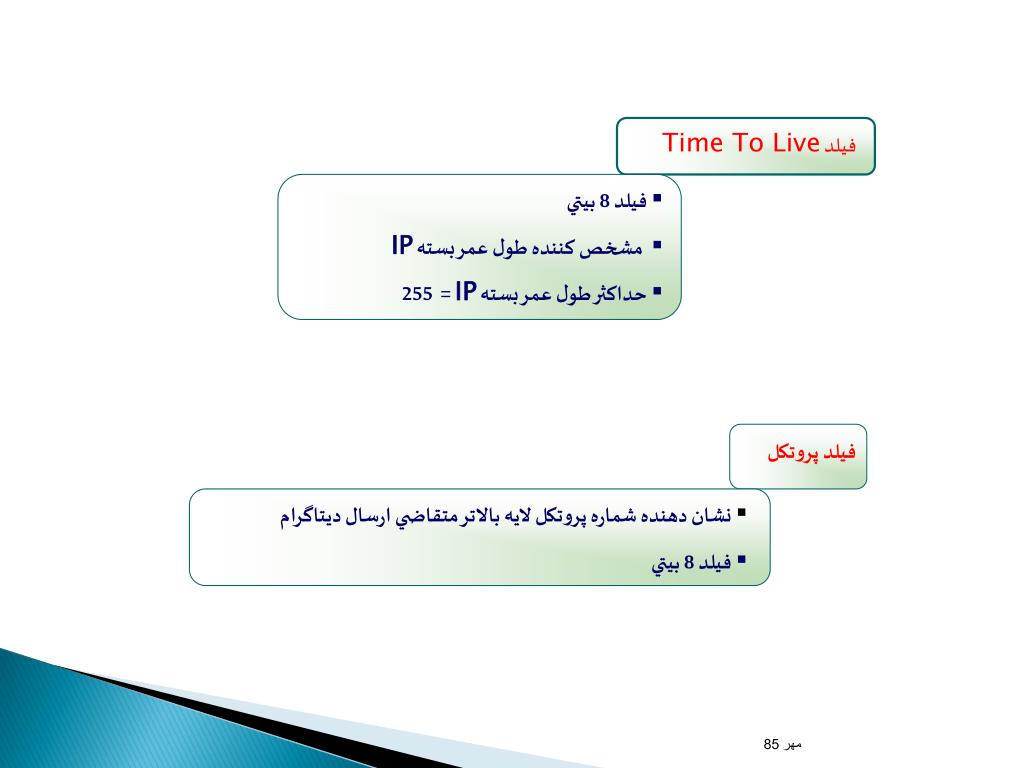 فيلد Time To Live

▪ فيلد 8 بيتي
▪ مشخص كننده طول عمر بسته IP
▪ حداكثر طول عمر بسته IP = 255

فيلد پروتكل

▪ نشان دهنده شماره پروتكل لايه بالاتر متقاضي ارسال ديتاگرام
▪ فيلد 8 بيتي

مهر 85